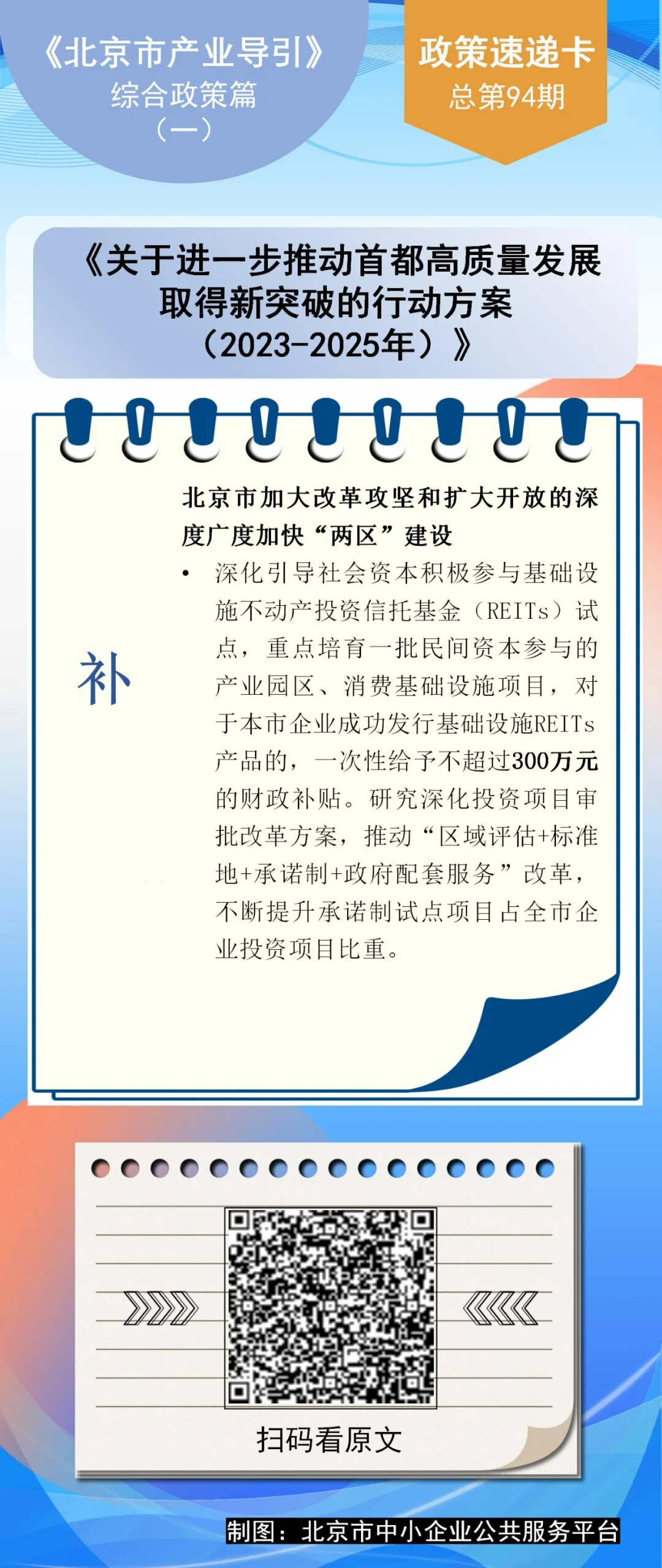 《北京市产业导引》
综合政策篇
（一）

政策速递卡
总第94期

《关于进一步推动首都高质量发展取得新突破的行动方案（2023-2025年）》

补

北京市加大改革攻坚和扩大开放的深度广度加快“两区”建设

• 深化引导社会资本积极参与基础设施不动产投资信托基金（REITs）试点，重点培育一批民间资本参与的产业园区、消费基础设施项目，对于本市企业成功发行基础设施REITs产品的，一次性给予不超过300万元的财政补贴。研究深化投资项目审批改革方案，推动“区域评估+标准地+承诺制+政府配套服务”改革，不断提升承诺制试点项目占全市企业投资项目比重。

扫码看原文

制图：北京市中小企业公共服务平台